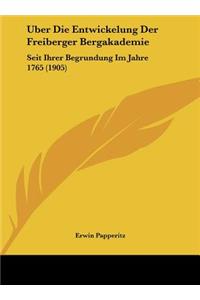 Uber Die Entwickelung Der Freiberger Bergakademie

Seit Ihrer Begrundung Im Jahre 1765 (1905)

Erwin Papperitz